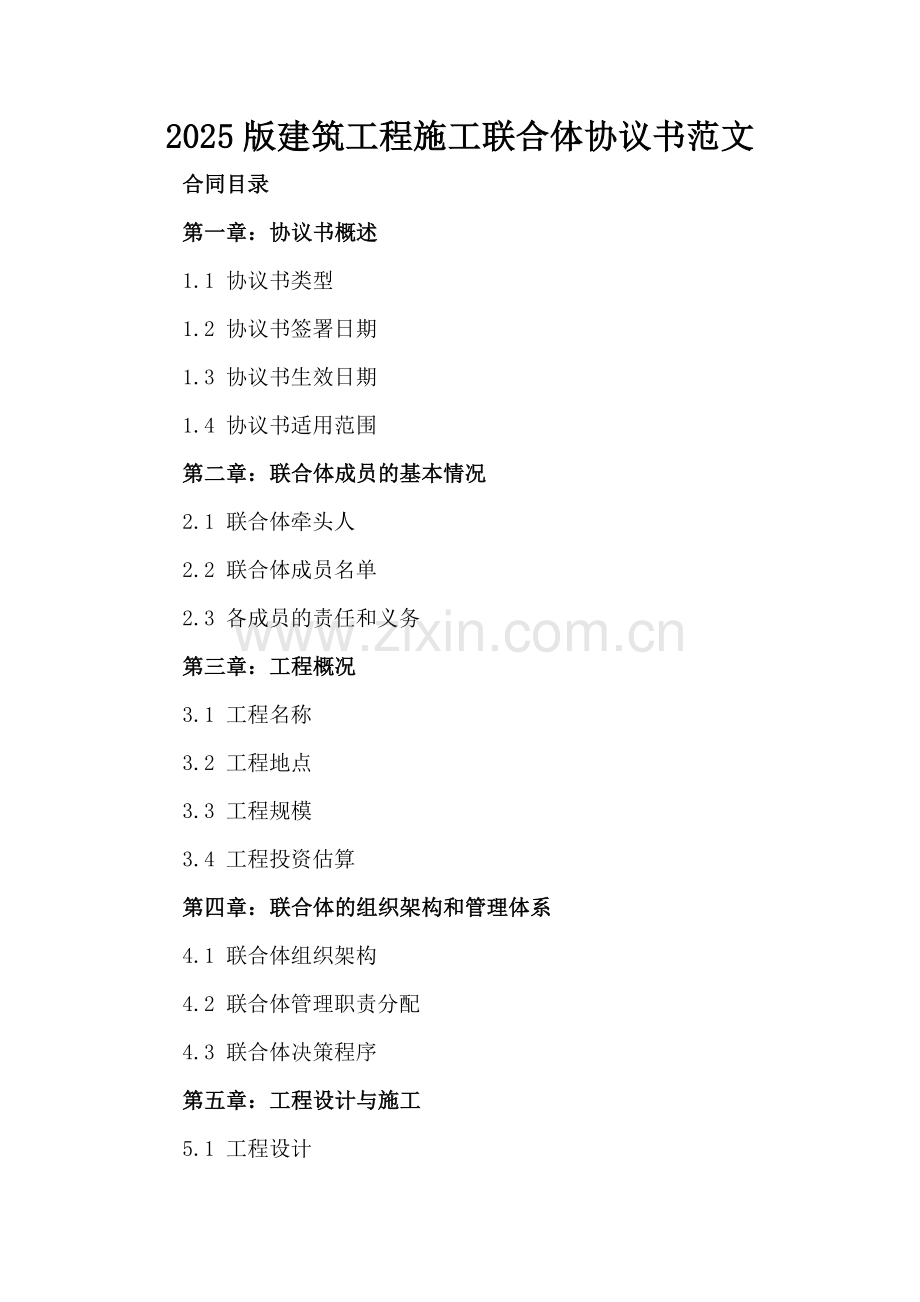 2025版建筑工程施工联合体协议书范文

合同目录

第一章：协议书概述

1.1 协议书类型

1.2 协议书签署日期

1.3 协议书生效日期

1.4 协议书适用范围

第二章：联合体成员的基本情况

2.1 联合体牵头人

2.2 联合体成员名单

2.3 各成员的责任和义务

www.zixin.com.cn

第三章：工程概况

3.1 工程名称

3.2 工程地点

3.3 工程规模

3.4 工程投资估算

第四章：联合体的组织架构和管理体系

4.1 联合体组织架构

4.2 联合体管理职责分配

4.3 联合体决策程序

第五章：工程设计与施工

5.1 工程设计